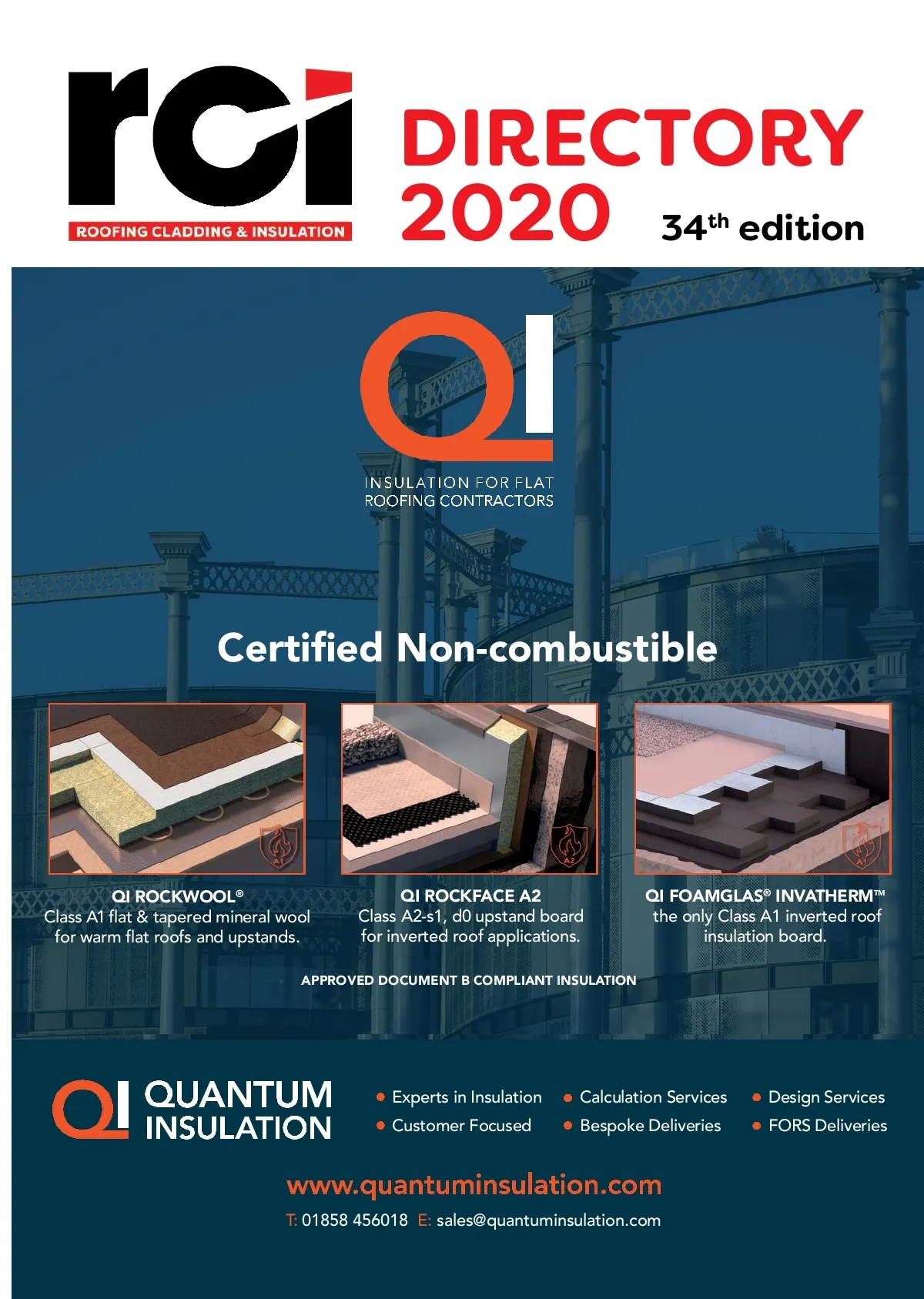 rci
ROOFING CLADDING & INSULATION

DIRECTORY
2020

34th edition

QI
INSULATION FOR FLAT
ROOFING CONTRACTORS

Certified Non-combustible

QI ROCKWOOL®
Class A1 flat & tapered mineral wool for warm flat roofs and upstands.

QI ROCKFACE A2
Class A2-s1, d0 upstand board for inverted roof applications.

QI FOAMGLAS® INVATHERM™
the only Class A1 inverted roof insulation board.

APPROVED DOCUMENT B COMPLIANT INSULATION

QI QUANTUM INSULATION

• Experts in Insulation
• Customer Focused
• Calculation Services
• Bespoke Deliveries
• Design Services
• FORS Deliveries

www.quantuminsulation.com
T: 01858 456018 E: sales@quantuminsulation.com